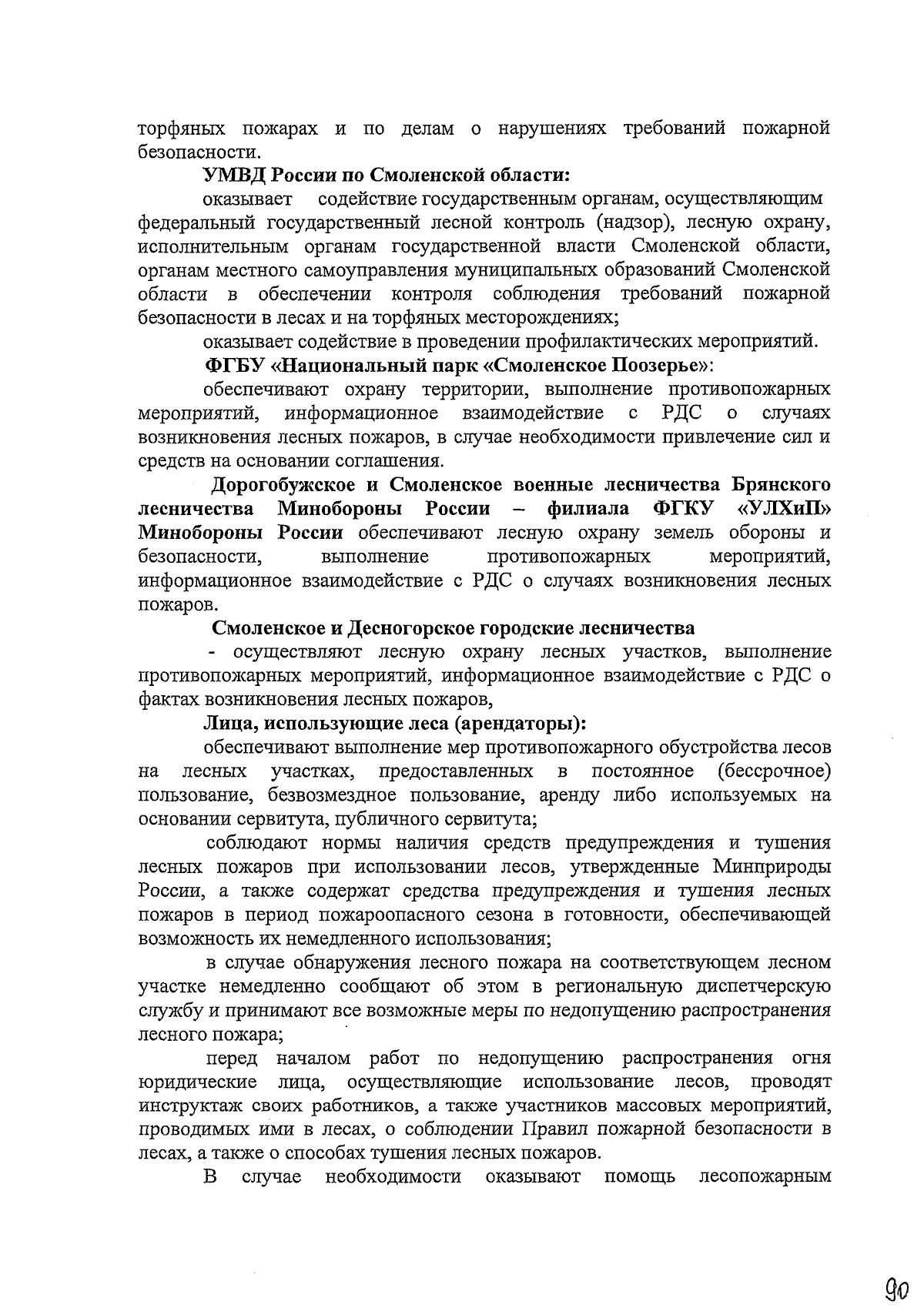 торфяных пожарах и по делам о нарушениях требований пожарной безопасности.

УМВД России по Смоленской области:

оказывает содействие государственным органам, осуществляющим федеральный государственный лесной контроль (надзор), лесную охрану, исполнительным органам государственной власти Смоленской области, органам местного самоуправления муниципальных образований Смоленской области в обеспечении контроля соблюдения требований пожарной безопасности в лесах и на торфяных месторождениях;

оказывает содействие в проведении профилактических мероприятий.

ФГБУ «Национальный парк «Смоленское Поозерье»:

обеспечивают охрану территории, выполнение противопожарных мероприятий, информационное взаимодействие с РДС о случаях возникновения лесных пожаров, в случае необходимости привлечение сил и средств на основании соглашения.

Дорогобужское и Смоленское военные лесничества Брянского лесничества Минобороны России – филиала ФГКУ «УЛХиП» Минобороны России обеспечивают лесную охрану земель обороны и безопасности, выполнение противопожарных мероприятий, информационное взаимодействие с РДС о случаях возникновения лесных пожаров.

Смоленское и Десногорское городские лесничества

- осуществляют лесную охрану лесных участков, выполнение противопожарных мероприятий, информационное взаимодействие с РДС о фактах возникновения лесных пожаров,

Лица, использующие леса (арендаторы):

обеспечивают выполнение мер противопожарного обустройства лесов на лесных участках, предоставленных в постоянное (бессрочное) пользование, безвозмездное пользование, аренду либо используемых на основании сервитута, публичного сервитута;

соблюдают нормы наличия средств предупреждения и тушения лесных пожаров при использовании лесов, утвержденные Минприроды России, а также содержат средства предупреждения и тушения лесных пожаров в период пожароопасного сезона в готовности, обеспечивающей возможность их немедленного использования;

в случае обнаружения лесного пожара на соответствующем лесном участке немедленно сообщают об этом в региональную диспетчерскую службу и принимают все возможные меры по недопущению распространения лесного пожара;

перед началом работ по недопущению распространения огня юридические лица, осуществляющие использование лесов, проводят инструктаж своих работников, а также участников массовых мероприятий, проводимых ими в лесах, о соблюдении Правил пожарной безопасности в лесах, а также о способах тушения лесных пожаров.

В случае необходимости оказывают помощь лесопожарным

90